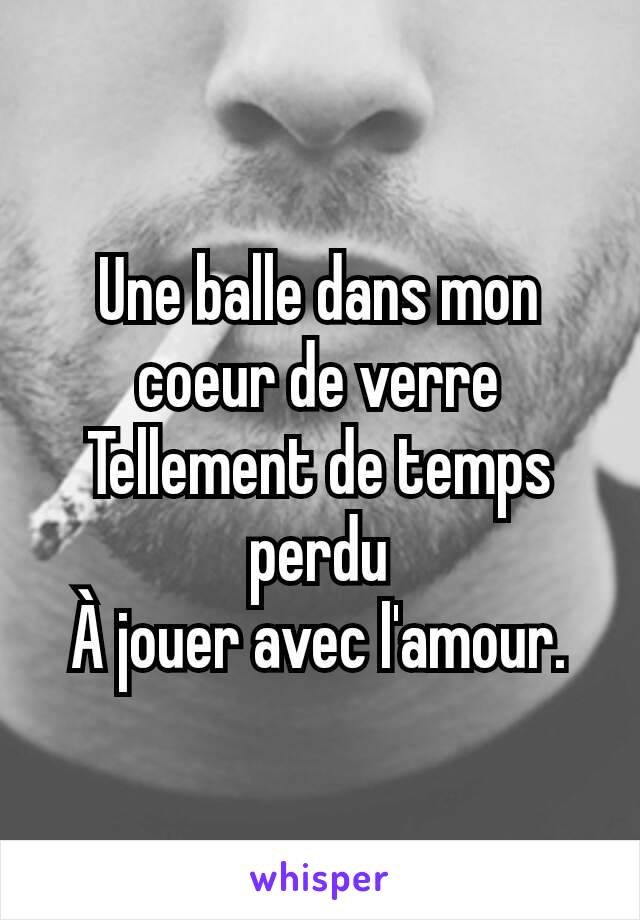 Une balle dans mon coeur de verre
Tellement de temps perdu
À jouer avec l'amour.

whisper